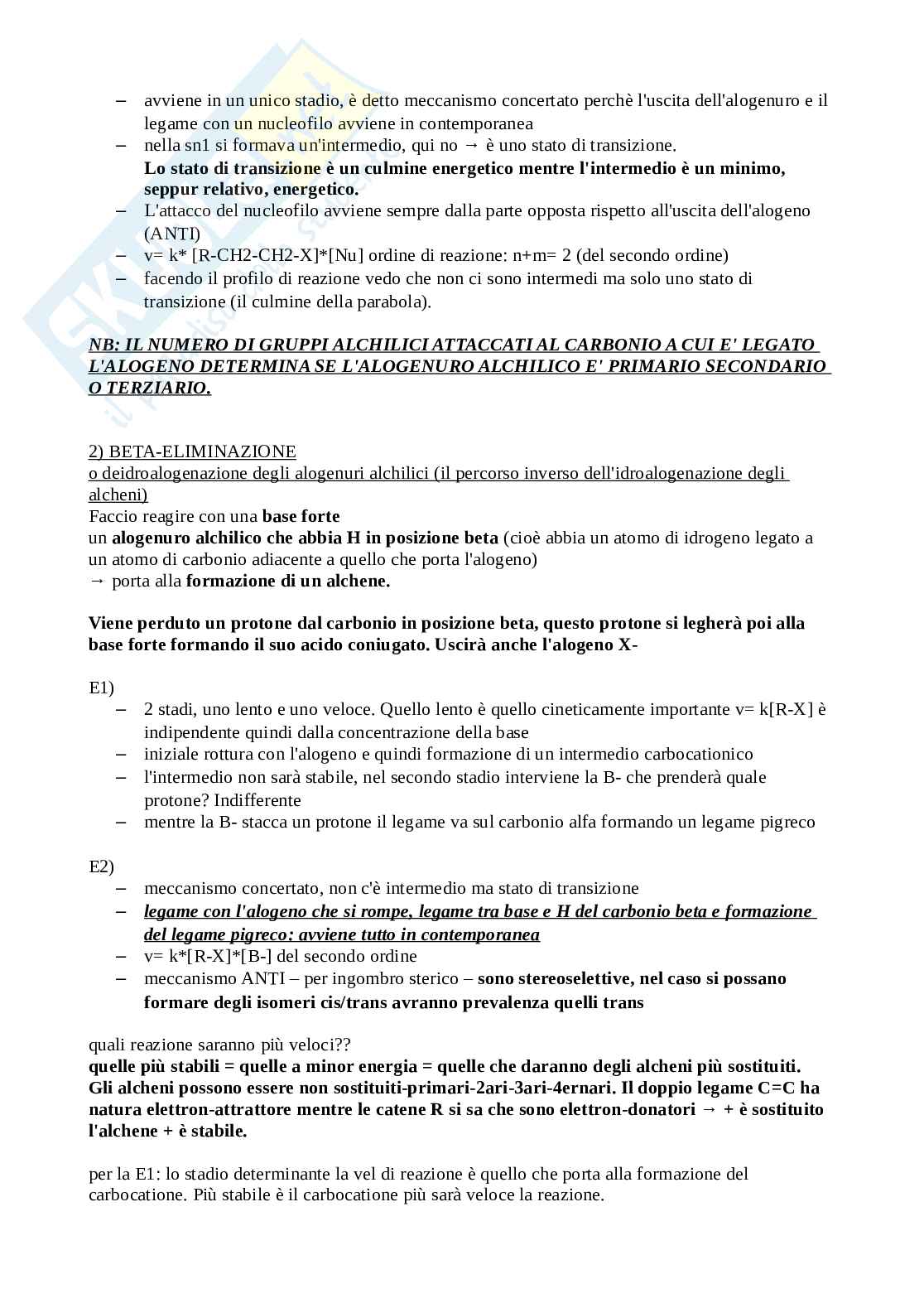 – avviene in un unico stadio, è detto meccanismo concertato perchè l'uscita dell'alogenuro e il legame con un nucleofilo avviene in contemporanea
– nella sn1 si formava un'intermedio, qui no → è uno stato di transizione. Lo stato di transizione è un culmine energetico mentre l'intermedio è un minimo, seppur relativo, energetico.
– L'attacco del nucleofilo avviene sempre dalla parte opposta rispetto all'uscita dell'alogeno (ANTI)
– v= k* [R-CH2-CH2-X]*[Nu] ordine di reazione: n+m= 2 (del secondo ordine)
– facendo il profilo di reazione vedo che non ci sono intermedi ma solo uno stato di transizione (il culmine della parabola).

NB: IL NUMERO DI GRUPPI ALCHILICI ATTACCATI AL CARBONIO A CUI E' LEGATO L'ALOGENO DETERMINA SE L'ALOGENURO ALCHILICO E' PRIMARIO SECONDARIO O TERZIARIO.

2) BETA-ELIMINAZIONE
o deidroalogenazione degli alogenuri alchilici (il percorso inverso dell'idroalogenazione degli alcheni)
Faccio reagire con una base forte
un alogenuro alchilico che abbia H in posizione beta (cioè abbia un atomo di idrogeno legato a un atomo di carbonio adiacente a quello che porta l'alogeno)
→ porta alla formazione di un alchene.

Viene perduto un protone dal carbonio in posizione beta, questo protone si legherà poi alla base forte formando il suo acido coniugato. Uscirà anche l'alogeno X-

E1)
– 2 stadi, uno lento e uno veloce. Quello lento è quello cineticamente importante v= k[R-X] è indipendente quindi dalla concentrazione della base
– iniziale rottura con l'alogeno e quindi formazione di un intermedio carbocationico
– l'intermedio non sarà stabile, nel secondo stadio interviene la B- che prenderà quale protone? Indifferente
– mentre la B- stacca un protone il legame va sul carbonio alfa formando un legame pigreco

E2)
– meccanismo concertato, non c'è intermedio ma stato di transizione
– legame con l'alogeno che si rompe, legame tra base e H del carbonio beta e formazione del legame pigreco: avviene tutto in contemporanea
– v= k*[R-X]*[B-] del secondo ordine
– meccanismo ANTI – per ingombro sterico – sono stereoselettive, nel caso si possano formare degli isomeri cis/trans avranno prevalenza quelli trans

quali reazione saranno più veloci??
quelle più stabili = quelle a minor energia = quelle che daranno degli alcheni più sostituiti. Gli alcheni possono essere non sostituiti-primari-2ari-3ari-4ernari. Il doppio legame C=C ha natura elettron-attrattore mentre le catene R si sa che sono elettron-donatori → + è sostituito l'alchene + è stabile.

per la E1: lo stadio determinante la vel di reazione è quello che porta alla formazione del carbocatione. Più stabile è il carbocatione più sarà veloce la reazione.